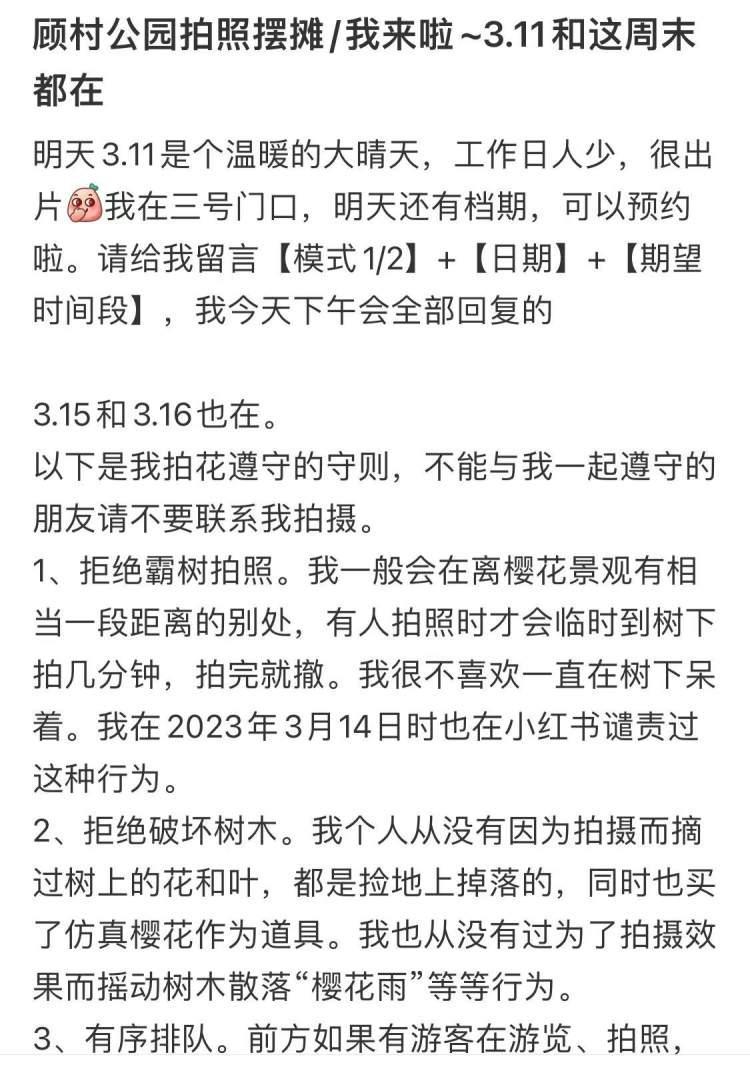 顾村公园拍照摆摊/我来啦~3.11和这周末都在

明天3.11是个温暖的大晴天，工作日人少，很出片我在三号门口，明天还有档期，可以预约啦。请给我留言【模式1/2】+【日期】+【期望时间段】，我今天下午会全部回复的

3.15和3.16也在。
以下是我拍花遵守的守则，不能与我一起遵守的朋友请不要联系我拍摄。
1、拒绝霸树拍照。我一般会在离樱花景观有相当一段距离的别处，有人拍照时才会临时到树下拍几分钟，拍完就撤。我很不喜欢一直在树下呆着。我在2023年3月14日时也在小红书谴责过这种行为。
2、拒绝破坏树木。我个人从没有因为拍摄而摘过树上的花和叶，都是捡地上掉落的，同时也买了仿真樱花作为道具。我也从没有过为了拍摄效果而摇动树木散落“樱花雨”等等行为。
3、有序排队。前方如果有游客在游览、拍照，